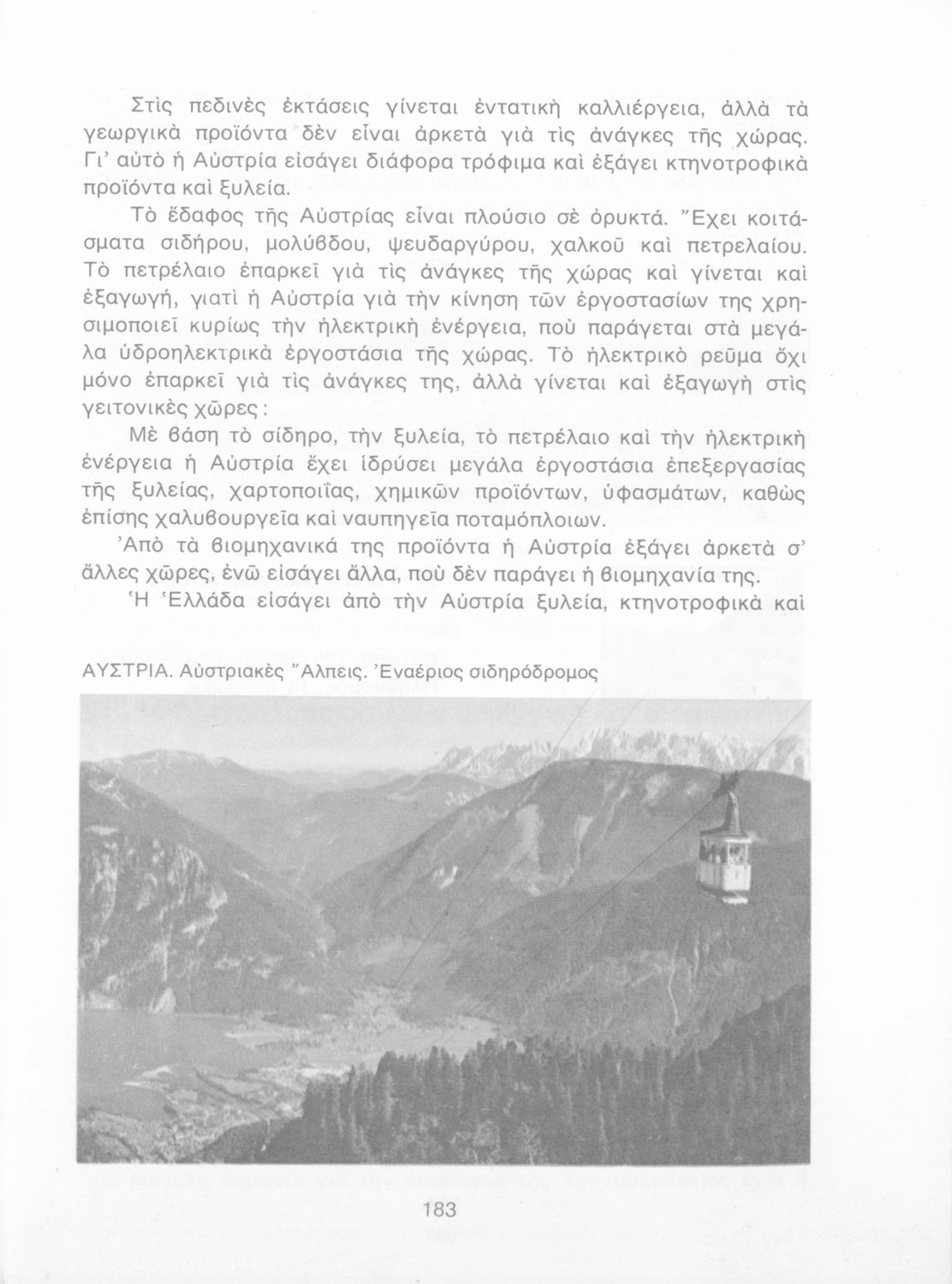 Στὶς πεδινὲς ἐκτάσεις γίνεται ἐντατικὴ καλλιέργεια, ἀλλὰ τὰ γεωργικὰ προϊόντα δὲν εἶναι ἀρκετὰ γιὰ τὶς ἀνάγκες τῆς χώρας. Γι' αὐτὸ ἡ Αὐστρία εἰσάγει διάφορα τρόφιμα καὶ ἐξάγει κτηνοτροφικὰ προϊόντα καὶ ξυλεία.

Τὸ ἔδαφος τῆς Αὐστρίας εἶναι πλούσιο σὲ ὀρυκτά. Ἔχει κοιτάσματα σιδήρου, μολύβδου, ψευδαργύρου, χαλκοῦ καὶ πετρελαίου. Τὸ πετρέλαιο ἐπαρκεῖ γιὰ τὶς ἀνάγκες τῆς χώρας καὶ γίνεται καὶ ἐξαγωγή, γιατὶ ἡ Αὐστρία γιὰ τὴν κίνηση τῶν ἐργοστασίων της χρησιμοποιεῖ κυρίως τὴν ἠλεκτρικὴ ἐνέργεια, ποὺ παράγεται στὰ μεγάλα ὑδροηλεκτρικὰ ἐργοστάσια τῆς χώρας. Τὸ ἠλεκτρικὸ ρεῦμα ὄχι μόνο ἐπαρκεῖ γιὰ τὶς ἀνάγκες της, ἀλλὰ γίνεται καὶ ἐξαγωγὴ στὶς γειτονικὲς χῶρες:

Μὲ βάση τὸ σίδηρο, τὴν ξυλεία, τὸ πετρέλαιο καὶ τὴν ἠλεκτρικὴ ἐνέργεια ἡ Αὐστρία ἔχει ἱδρύσει μεγάλα ἐργοστάσια ἐπεξεργασίας τῆς ξυλείας, χαρτοποιΐας, χημικῶν προϊόντων, ὑφασμάτων, καθὼς ἐπίσης χαλυβουργεῖα καὶ ναυπηγεῖα ποταμόπλοιων.

Ἀπὸ τὰ βιομηχανικά της προϊόντα ἡ Αὐστρία ἐξάγει ἀρκετὰ σ' ἄλλες χῶρες, ἐνῶ εἰσάγει ἄλλα, ποὺ δὲν παράγει ἡ βιομηχανία της.

Ἡ Ἑλλάδα εἰσάγει ἀπὸ τὴν Αὐστρία ξυλεία, κτηνοτροφικὰ καὶ

ΑΥΣΤΡΙΑ. Αὐστριακὲς Ἄλπεις. Ἐναέριος σιδηρόδρομος

183